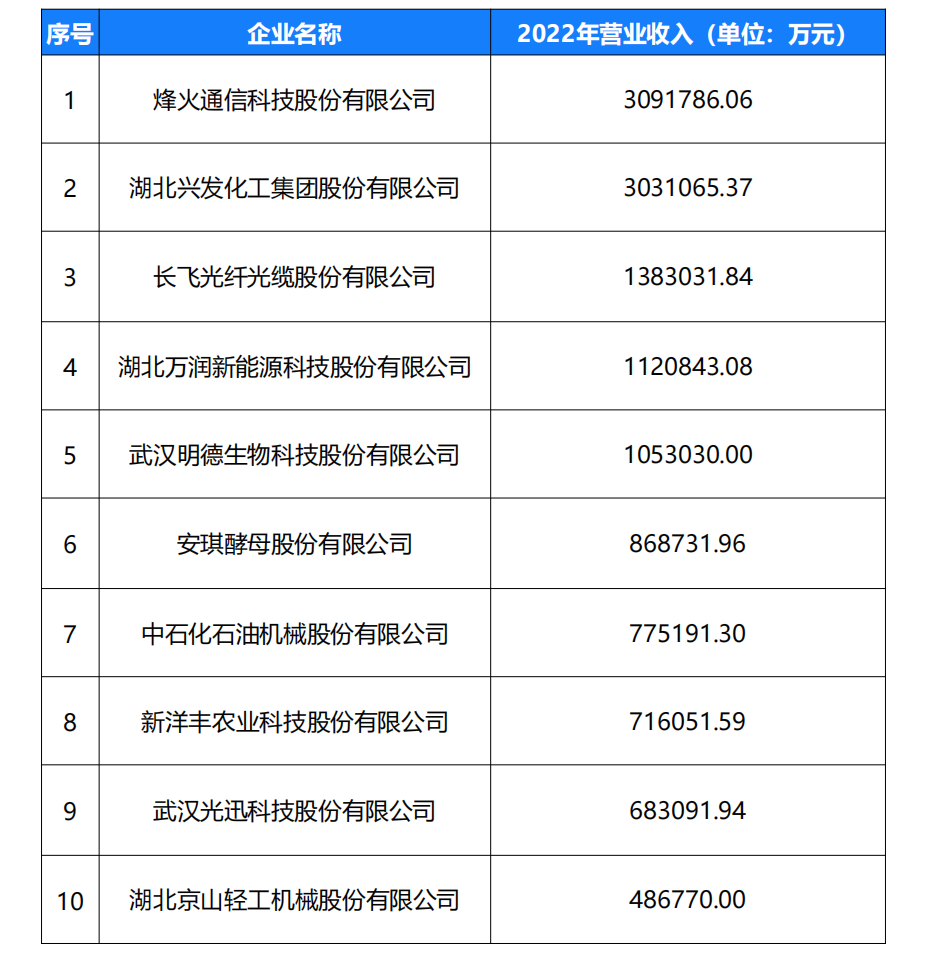 | 序号 | 企业名称 | 2022年营业收入（单位：万元） |
|---|---|---|
| 1 | 烽火通信科技股份有限公司 | 3091786.06 |
| 2 | 湖北兴发化工集团股份有限公司 | 3031065.37 |
| 3 | 长飞光纤光缆股份有限公司 | 1383031.84 |
| 4 | 湖北万润新能源科技股份有限公司 | 1120843.08 |
| 5 | 武汉明德生物科技股份有限公司 | 1053030.00 |
| 6 | 安琪酵母股份有限公司 | 868731.96 |
| 7 | 中石化石油机械股份有限公司 | 775191.30 |
| 8 | 新洋丰农业科技股份有限公司 | 716051.59 |
| 9 | 武汉光迅科技股份有限公司 | 683091.94 |
| 10 | 湖北京山轻工机械股份有限公司 | 486770.00 |